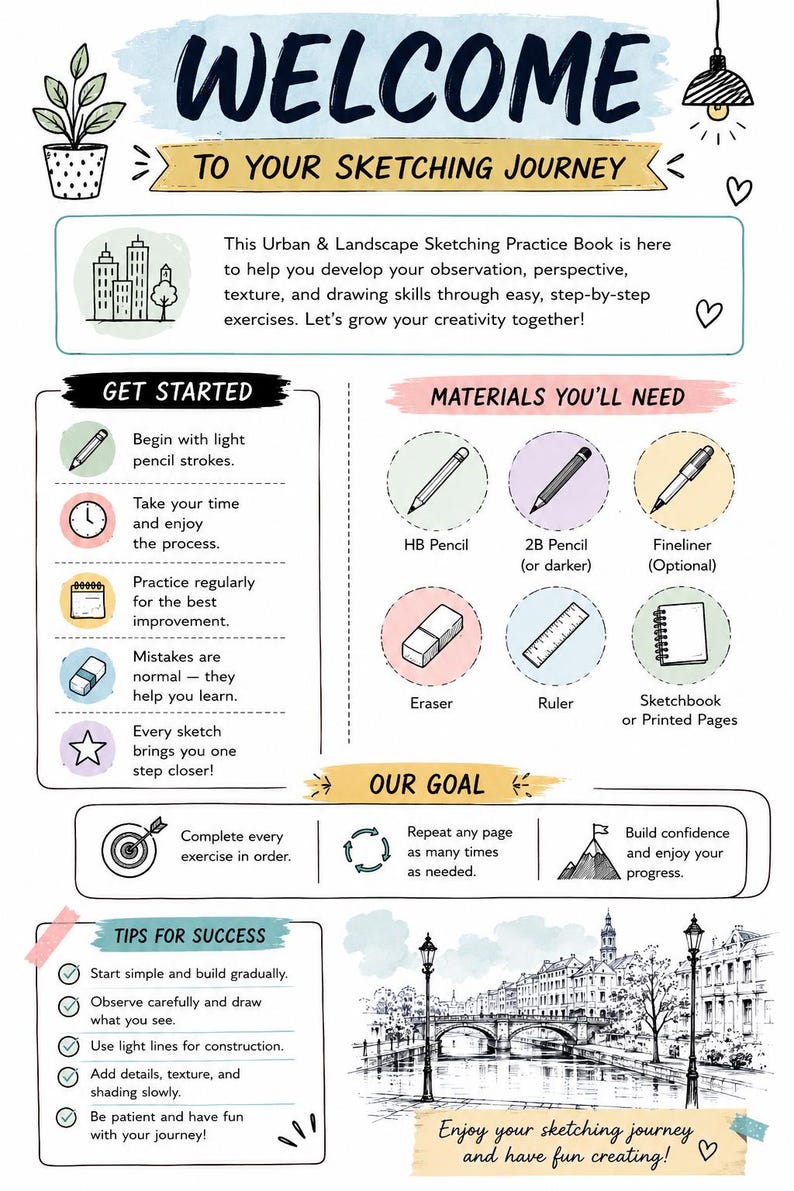 WELCOME

TO YOUR SKETCHING JOURNEY

This Urban & Landscape Sketching Practice Book is here to help you develop your observation, perspective, texture, and drawing skills through easy, step-by-step exercises. Let's grow your creativity together!

GET STARTED

Begin with light pencil strokes.

Take your time and enjoy the process.

Practice regularly for the best improvement.

Mistakes are normal — they help you learn.

Every sketch brings you one step closer!

MATERIALS YOU'LL NEED

HB Pencil

2B Pencil (or darker)

Fineliner (Optional)

Eraser

Ruler

Sketchbook or Printed Pages

OUR GOAL

Complete every exercise in order.

Repeat any page as many times as needed.

Build confidence and enjoy your progress.

TIPS FOR SUCCESS

Start simple and build gradually.

Observe carefully and draw what you see.

Use light lines for construction.

Add details, texture, and shading slowly.

Be patient and have fun with your journey!

Enjoy your sketching journey and have fun creating!